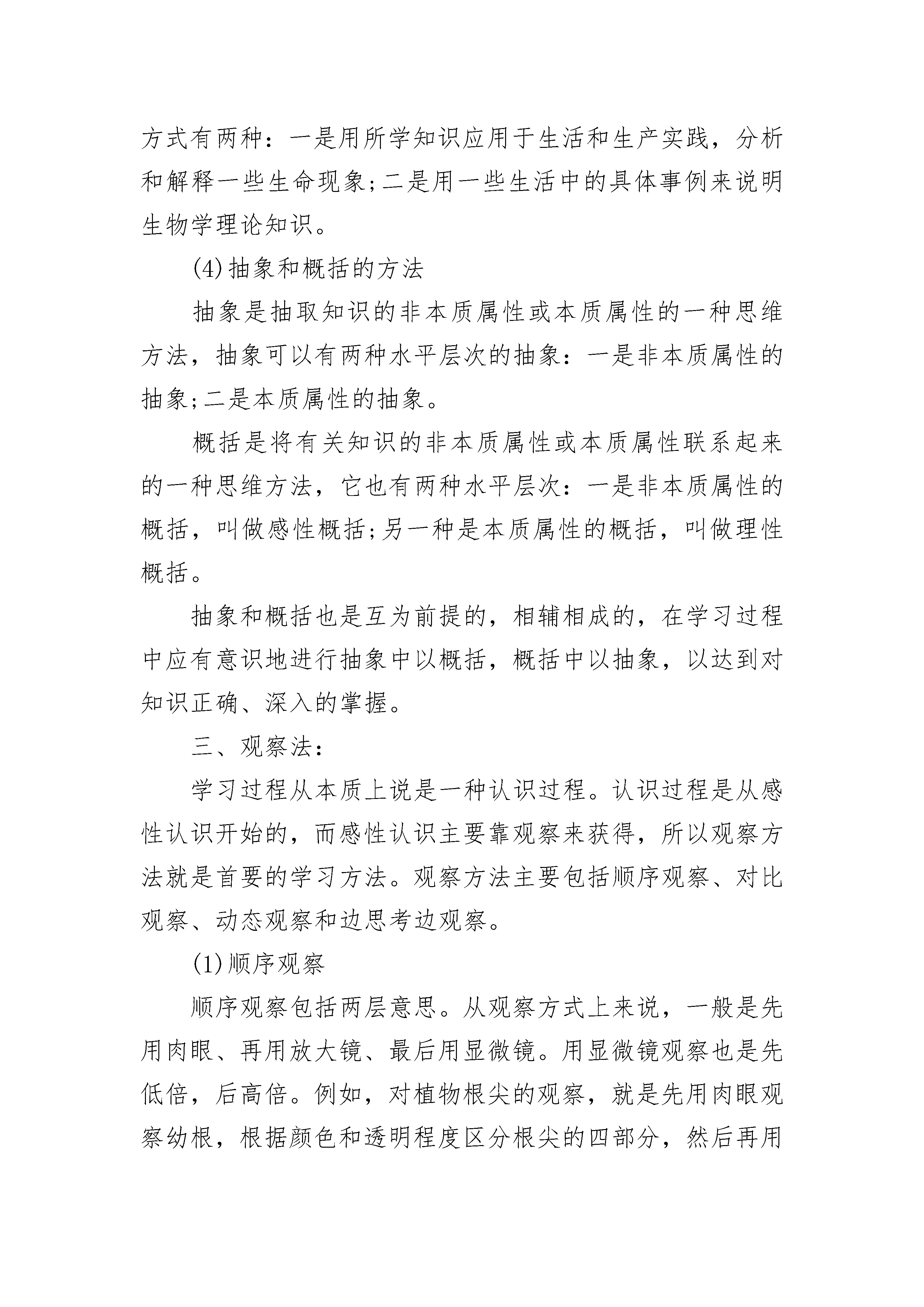 方式有两种：一是用所学知识应用于生活和生产实践，分析和解释一些生命现象;二是用一些生活中的具体事例来说明生物学理论知识。

(4)抽象和概括的方法

抽象是抽取知识的非本质属性或本质属性的一种思维方法，抽象可以有两种水平层次的抽象：一是非本质属性的抽象;二是本质属性的抽象。

概括是将有关知识的非本质属性或本质属性联系起来的一种思维方法，它也有两种水平层次：一是非本质属性的概括，叫做感性概括;另一种是本质属性的概括，叫做理性概括。

抽象和概括也是互为前提的，相辅相成的，在学习过程中应有意识地进行抽象中以概括，概括中以抽象，以达到对知识正确、深入的掌握。

三、观察法：

学习过程从本质上说是一种认识过程。认识过程是从感性认识开始的，而感性认识主要靠观察来获得，所以观察方法就是首要的学习方法。观察方法主要包括顺序观察、对比观察、动态观察和边思考边观察。

(1)顺序观察

顺序观察包括两层意思。从观察方式上来说，一般是先用肉眼、再用放大镜、最后用显微镜。用显微镜观察也是先低倍，后高倍。例如，对植物根尖的观察，就是先用肉眼观察幼根，根据颜色和透明程度区分根尖的四部分，然后再用